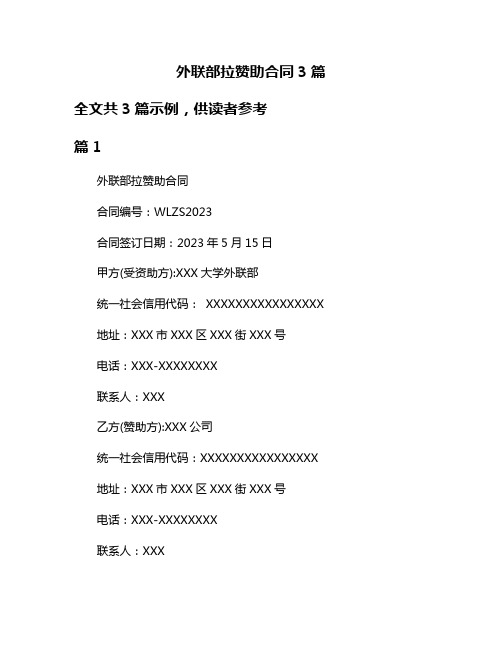 外联部拉赞助合同 3 篇

全文共 3 篇示例，供读者参考

篇 1

外联部拉赞助合同

合同编号：WLZS2023

合同签订日期：2023 年 5 月 15 日

甲方(受资助方):XXX 大学外联部

统一社会信用代码： XXXXXXXXXXXXXXXX

地址：XXX 市 XXX 区 XXX 街 XXX 号

电话：XXX-XXXXXXXX

联系人：XXX

乙方(赞助方):XXX 公司

统一社会信用代码：XXXXXXXXXXXXXXXX

地址：XXX 市 XXX 区 XXX 街 XXX 号

电话：XXX-XXXXXXXX

联系人：XXX